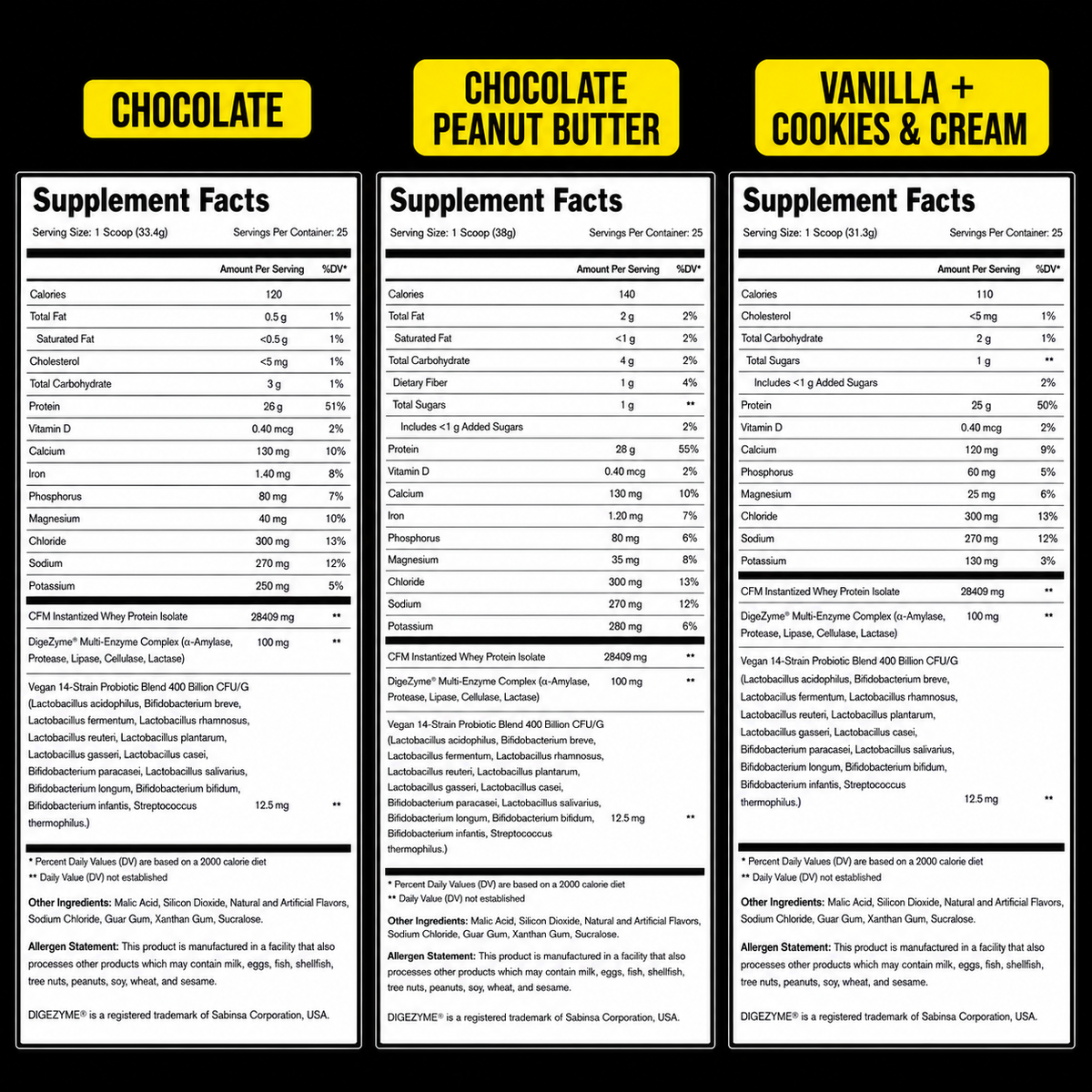 CHOCOLATE

Supplement Facts
Serving Size: 1 Scoop (33.4g) Servings Per Container: 25

| | Amount Per Serving | %DV* |
|---|---|---|
| Calories | 120 | |
| Total Fat | 0.5 g | 1% |
| Saturated Fat | <0.5 g | 1% |
| Cholesterol | <5 mg | 1% |
| Total Carbohydrate | 3 g | 1% |
| Protein | 26 g | 51% |
| Vitamin D | 0.40 mcg | 2% |
| Calcium | 130 mg | 10% |
| Iron | 1.40 mg | 8% |
| Phosphorus | 80 mg | 7% |
| Magnesium | 40 mg | 10% |
| Chloride | 300 mg | 13% |
| Sodium | 270 mg | 12% |
| Potassium | 250 mg | 5% |
| CFM Instantized Whey Protein Isolate | 28409 mg | ** |
| DigeZyme® Multi-Enzyme Complex (α-Amylase, Protease, Lipase, Cellulase, Lactase) | 100 mg | ** |
| Vegan 14-Strain Probiotic Blend 400 Billion CFU/G (Lactobacillus acidophilus, Bifidobacterium breve, Lactobacillus fermentum, Lactobacillus rhamnosus, Lactobacillus reuteri, Lactobacillus plantarum, Lactobacillus gasseri, Lactobacillus casei, Bifidobacterium paracasei, Lactobacillus salivarius, Bifidobacterium longum, Bifidobacterium bifidum, Bifidobacterium infantis, Streptococcus thermophilus.) | 12.5 mg | ** |

* Percent Daily Values (DV) are based on a 2000 calorie diet
** Daily Value (DV) not established

Other Ingredients: Malic Acid, Silicon Dioxide, Natural and Artificial Flavors, Sodium Chloride, Guar Gum, Xanthan Gum, Sucralose.

Allergen Statement: This product is manufactured in a facility that also processes other products which may contain milk, eggs, fish, shellfish, tree nuts, peanuts, soy, wheat, and sesame.

DIGEZYME® is a registered trademark of Sabinsa Corporation, USA.

CHOCOLATE PEANUT BUTTER

Supplement Facts
Serving Size: 1 Scoop (38g) Servings Per Container: 25

| | Amount Per Serving | %DV* |
|---|---|---|
| Calories | 140 | |
| Total Fat | 2 g | 2% |
| Saturated Fat | <1 g | 2% |
| Total Carbohydrate | 4 g | 2% |
| Dietary Fiber | 1 g | 4% |
| Total Sugars | 1 g | ** |
| Includes <1 g Added Sugars | | 2% |
| Protein | 28 g | 55% |
| Vitamin D | 0.40 mcg | 2% |
| Calcium | 130 mg | 10% |
| Iron | 1.20 mg | 7% |
| Phosphorus | 80 mg | 6% |
| Magnesium | 35 mg | 8% |
| Chloride | 300 mg | 13% |
| Sodium | 270 mg | 12% |
| Potassium | 280 mg | 6% |
| CFM Instantized Whey Protein Isolate | 28409 mg | ** |
| DigeZyme® Multi-Enzyme Complex (α-Amylase, Protease, Lipase, Cellulase, Lactase) | 100 mg | ** |
| Vegan 14-Strain Probiotic Blend 400 Billion CFU/G (Lactobacillus acidophilus, Bifidobacterium breve, Lactobacillus fermentum, Lactobacillus rhamnosus, Lactobacillus reuteri, Lactobacillus plantarum, Lactobacillus gasseri, Lactobacillus casei, Bifidobacterium paracasei, Lactobacillus salivarius, Bifidobacterium longum, Bifidobacterium bifidum, Bifidobacterium infantis, Streptococcus thermophilus.) | 12.5 mg | ** |

* Percent Daily Values (DV) are based on a 2000 calorie diet
** Daily Value (DV) not established

Other Ingredients: Malic Acid, Silicon Dioxide, Natural and Artificial Flavors, Sodium Chloride, Guar Gum, Xanthan Gum, Sucralose.

Allergen Statement: This product is manufactured in a facility that also processes other products which may contain milk, eggs, fish, shellfish, tree nuts, peanuts, soy, wheat, and sesame.

DIGEZYME® is a registered trademark of Sabinsa Corporation, USA.

VANILLA + COOKIES & CREAM

Supplement Facts
Serving Size: 1 Scoop (31.3g) Servings Per Container: 25

| | Amount Per Serving | %DV* |
|---|---|---|
| Calories | 110 | |
| Cholesterol | <5 mg | 1% |
| Total Carbohydrate | 2 g | 1% |
| Total Sugars | 1 g | ** |
| Includes <1 g Added Sugars | | 2% |
| Protein | 25 g | 50% |
| Vitamin D | 0.40 mcg | 2% |
| Calcium | 120 mg | 9% |
| Phosphorus | 60 mg | 5% |
| Magnesium | 25 mg | 6% |
| Chloride | 300 mg | 13% |
| Sodium | 270 mg | 12% |
| Potassium | 130 mg | 3% |
| CFM Instantized Whey Protein Isolate | 28409 mg | ** |
| DigeZyme® Multi-Enzyme Complex (α-Amylase, Protease, Lipase, Cellulase, Lactase) | 100 mg | ** |
| Vegan 14-Strain Probiotic Blend 400 Billion CFU/G (Lactobacillus acidophilus, Bifidobacterium breve, Lactobacillus fermentum, Lactobacillus rhamnosus, Lactobacillus reuteri, Lactobacillus plantarum, Lactobacillus gasseri, Lactobacillus casei, Bifidobacterium paracasei, Lactobacillus salivarius, Bifidobacterium longum, Bifidobacterium bifidum, Bifidobacterium infantis, Streptococcus thermophilus.) | 12.5 mg | ** |

* Percent Daily Values (DV) are based on a 2000 calorie diet
** Daily Value (DV) not established

Other Ingredients: Malic Acid, Silicon Dioxide, Natural and Artificial Flavors, Sodium Chloride, Guar Gum, Xanthan Gum, Sucralose.

Allergen Statement: This product is manufactured in a facility that also processes other products which may contain milk, eggs, fish, shellfish, tree nuts, peanuts, soy, wheat, and sesame.

DIGEZYME® is a registered trademark of Sabinsa Corporation, USA.